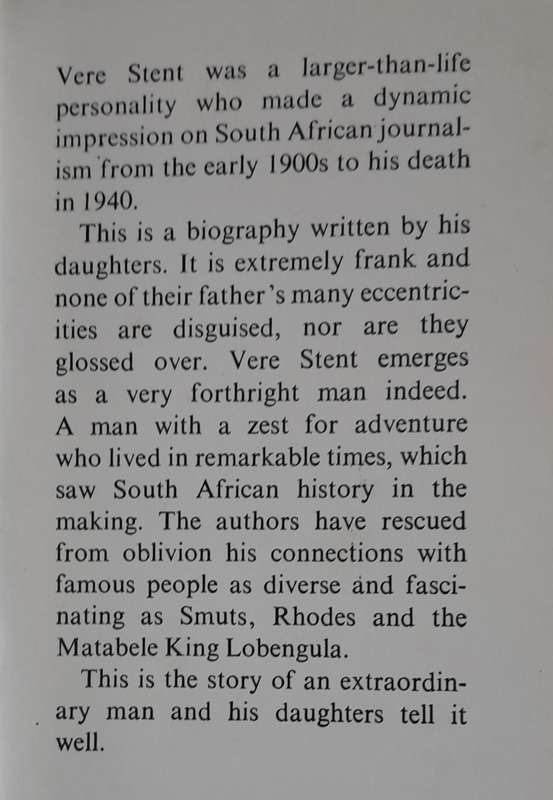 Vere Stent was a larger-than-life personality who made a dynamic impression on South African journalism from the early 1900s to his death in 1940.

This is a biography written by his daughters. It is extremely frank and none of their father's many eccentricities are disguised, nor are they glossed over. Vere Stent emerges as a very forthright man indeed. A man with a zest for adventure who lived in remarkable times, which saw South African history in the making. The authors have rescued from oblivion his connections with famous people as diverse and fascinating as Smuts, Rhodes and the Matabele King Lobengula.

This is the story of an extraordinary man and his daughters tell it well.